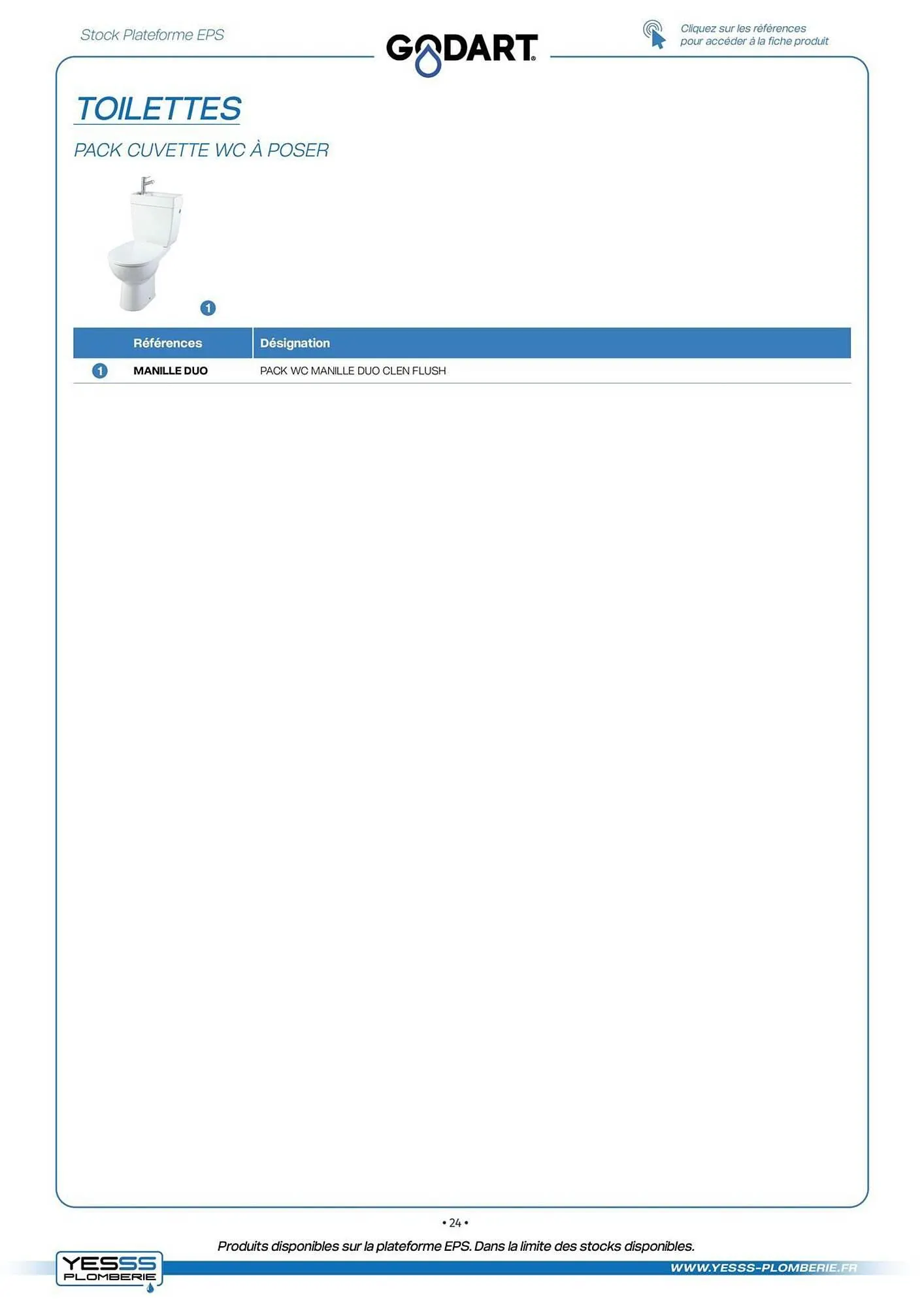 Stock Plateforme EPS

GODART

Cliquez sur les références pour accéder à la fiche produit

TOILETTES

PACK CUVETTE WC À POSER

1

| | Références | Désignation |
|---|---|---|
| 1 | MANILLE DUO | PACK WC MANILLE DUO CLEN FLUSH |

• 24 •

Produits disponibles sur la plateforme EPS. Dans la limite des stocks disponibles.

YESSS PLOMBERIE

WWW.YESSS-PLOMBERIE.FR